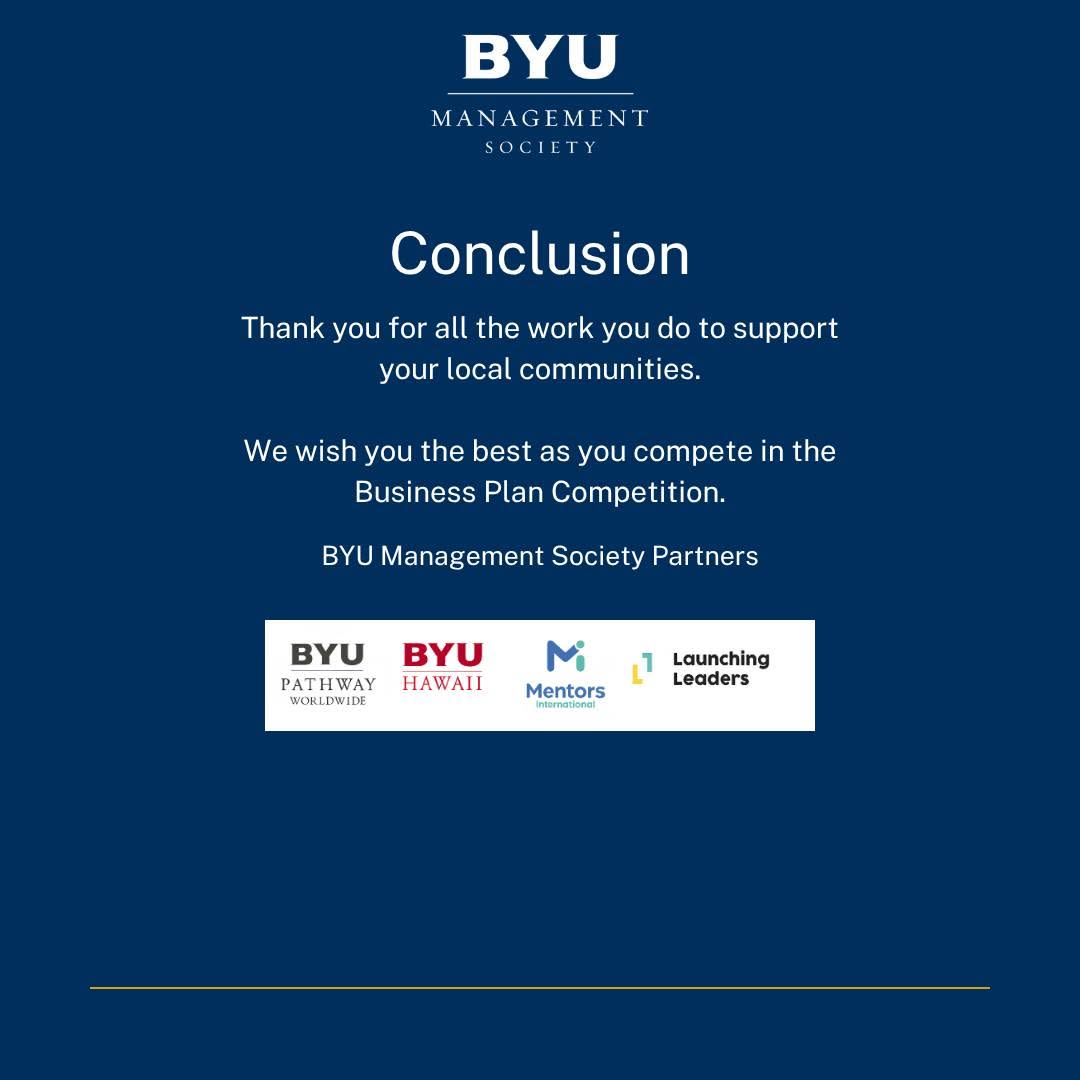 BYU
MANAGEMENT
SOCIETY

Conclusion

Thank you for all the work you do to support your local communities.

We wish you the best as you compete in the Business Plan Competition.

BYU Management Society Partners

BYU
PATHWAY
WORLDWIDE

BYU
HAWAII

Mentors
International

Launching
Leaders